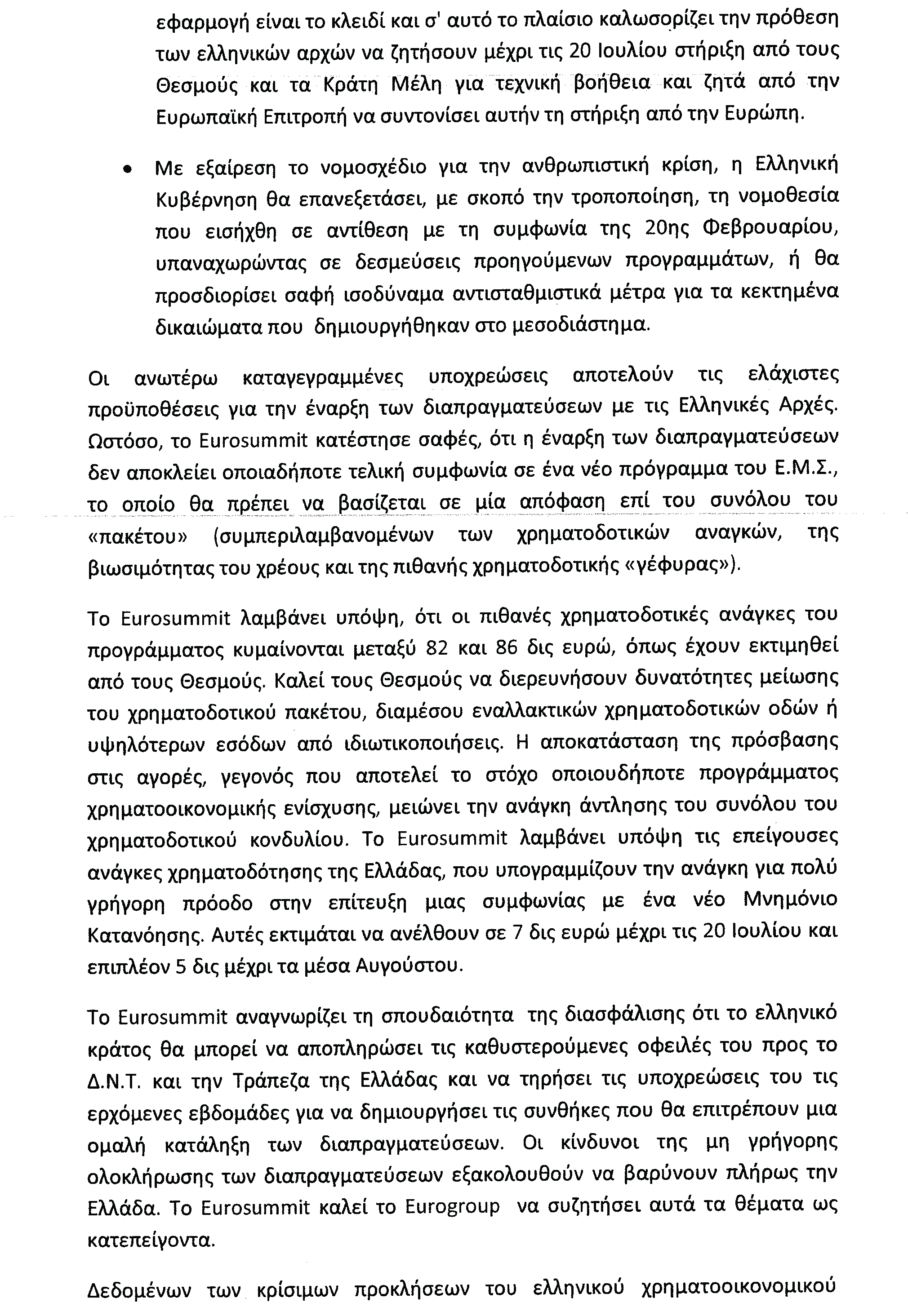 εφαρμογή είναι το κλειδί και σ' αυτό το πλαίσιο καλωσορίζει την πρόθεση των ελληνικών αρχών να ζητήσουν μέχρι τις 20 Ιουλίου στήριξη από τους Θεσμούς και τα Κράτη Μέλη για τεχνική βοήθεια και ζητά από την Ευρωπαϊκή Επιτροπή να συντονίσει αυτήν τη στήριξη από την Ευρώπη.

• Με εξαίρεση το νομοσχέδιο για την ανθρωπιστική κρίση, η Ελληνική Κυβέρνηση θα επανεξετάσει, με σκοπό την τροποποίηση, τη νομοθεσία που εισήχθη σε αντίθεση με τη συμφωνία της 20ης Φεβρουαρίου, υπαναχωρώντας σε δεσμεύσεις προηγούμενων προγραμμάτων, ή θα προσδιορίσει σαφή ισοδύναμα αντισταθμιστικά μέτρα για τα κεκτημένα δικαιώματα που δημιουργήθηκαν στο μεσοδιάστημα.

Οι ανωτέρω καταγεγραμμένες υποχρεώσεις αποτελούν τις ελάχιστες προϋποθέσεις για την έναρξη των διαπραγματεύσεων με τις Ελληνικές Αρχές. Ωστόσο, το Eurosummit κατέστησε σαφές, ότι η έναρξη των διαπραγματεύσεων δεν αποκλείει οποιαδήποτε τελική συμφωνία σε ένα νέο πρόγραμμα του Ε.Μ.Σ., το οποίο θα πρέπει να βασίζεται σε μία απόφαση επί του συνόλου του «πακέτου» (συμπεριλαμβανομένων των χρηματοδοτικών αναγκών, της βιωσιμότητας του χρέους και της πιθανής χρηματοδοτικής «γέφυρας»).

Το Eurosummit λαμβάνει υπόψη, ότι οι πιθανές χρηματοδοτικές ανάγκες του προγράμματος κυμαίνονται μεταξύ 82 και 86 δις ευρώ, όπως έχουν εκτιμηθεί από τους Θεσμούς. Καλεί τους Θεσμούς να διερευνήσουν δυνατότητες μείωσης του χρηματοδοτικού πακέτου, διαμέσου εναλλακτικών χρηματοδοτικών οδών ή υψηλότερων εσόδων από ιδιωτικοποιήσεις. Η αποκατάσταση της πρόσβασης στις αγορές, γεγονός που αποτελεί το στόχο οποιουδήποτε προγράμματος χρηματοοικονομικής ενίσχυσης, μειώνει την ανάγκη άντλησης του συνόλου του χρηματοδοτικού κονδυλίου. Το Eurosummit λαμβάνει υπόψη τις επείγουσες ανάγκες χρηματοδότησης της Ελλάδας, που υπογραμμίζουν την ανάγκη για πολύ γρήγορη πρόοδο στην επίτευξη μιας συμφωνίας με ένα νέο Μνημόνιο Κατανόησης. Αυτές εκτιμάται να ανέλθουν σε 7 δις ευρώ μέχρι τις 20 Ιουλίου και επιπλέον 5 δις μέχρι τα μέσα Αυγούστου.

Το Eurosummit αναγνωρίζει τη σπουδαιότητα της διασφάλισης ότι το ελληνικό κράτος θα μπορεί να αποπληρώσει τις καθυστερούμενες οφειλές του προς το Δ.Ν.Τ. και την Τράπεζα της Ελλάδας και να τηρήσει τις υποχρεώσεις του τις ερχόμενες εβδομάδες για να δημιουργήσει τις συνθήκες που θα επιτρέπουν μια ομαλή κατάληξη των διαπραγματεύσεων. Οι κίνδυνοι της μη γρήγορης ολοκλήρωσης των διαπραγματεύσεων εξακολουθούν να βαρύνουν πλήρως την Ελλάδα. Το Eurosummit καλεί το Eurogroup να συζητήσει αυτά τα θέματα ως κατεπείγοντα.

Δεδομένων των κρίσιμων προκλήσεων του ελληνικού χρηματοοικονομικού